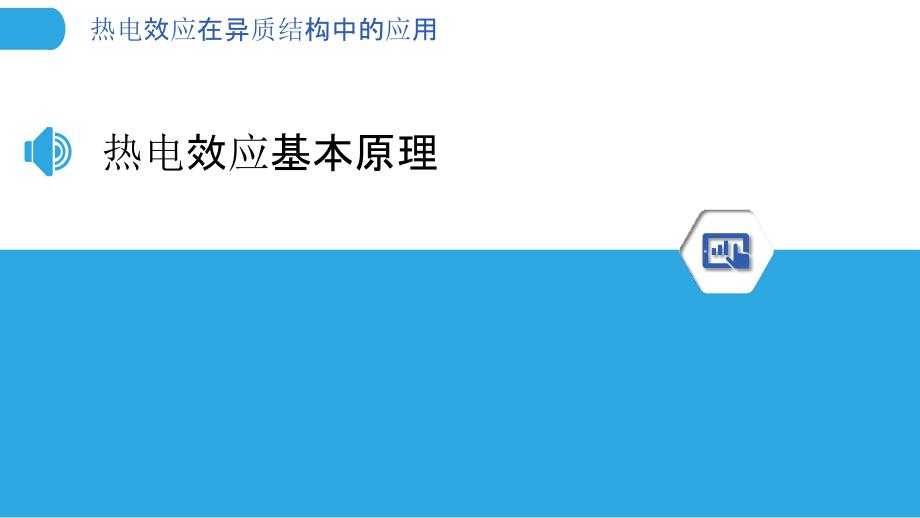 热电效应在异质结构中的应用

热电效应基本原理